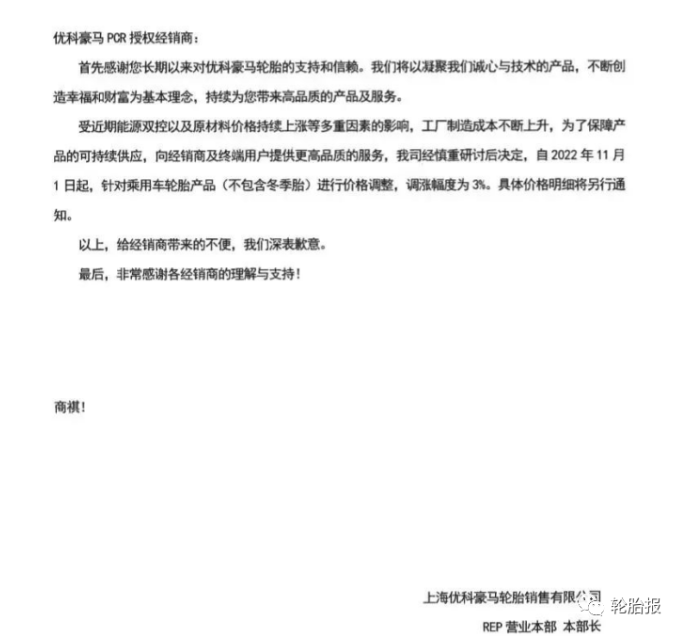 优科豪马 PCR 授权经销商：

首先感谢您长期以来对优科豪马轮胎的支持和信赖。我们将以凝聚我们诚心与技术的产品，不断创造幸福和财富为基本理念，持续为您带来高品质的产品及服务。

受近期能源双控以及原材料价格持续上涨等多重因素的影响，工厂制造成本不断上升，为了保障产品的可持续供应，向经销商及终端用户提供更高品质的服务，我司经慎重研讨后决定，自 2022 年 11 月 1 日起，针对乘用车轮胎产品（不包含冬季胎）进行价格调整，调涨幅度为 3%。具体价格明细将另行通知。

以上，给经销商带来的不便，我们深表歉意。

最后，非常感谢各经销商的理解与支持！

商祺！

上海优科豪马轮胎销售有限公司

轮胎报

REP 营业本部 本部长